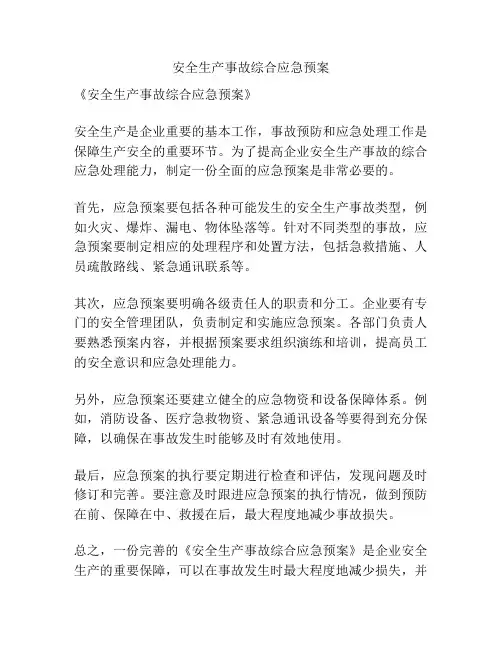 安全生产事故综合应急预案

《安全生产事故综合应急预案》

安全生产是企业重要的基本工作，事故预防和应急处理工作是保障生产安全的重要环节。为了提高企业安全生产事故的综合应急处理能力，制定一份全面的应急预案是非常必要的。

首先，应急预案要包括各种可能发生的安全生产事故类型，例如火灾、爆炸、漏电、物体坠落等。针对不同类型的事故，应急预案要制定相应的处理程序和处置方法，包括急救措施、人员疏散路线、紧急通讯联系等。

其次，应急预案要明确各级责任人的职责和分工。企业要有专门的安全管理团队，负责制定和实施应急预案。各部门负责人要熟悉预案内容，并根据预案要求组织演练和培训，提高员工的安全意识和应急处理能力。

另外，应急预案还要建立健全的应急物资和设备保障体系。例如，消防设备、医疗急救物资、紧急通讯设备等要得到充分保障，以确保在事故发生时能够及时有效地使用。

最后，应急预案的执行要定期进行检查和评估，发现问题及时修订和完善。要注意及时跟进应急预案的执行情况，做到预防在前、保障在中、救援在后，最大程度地减少事故损失。

总之，一份完善的《安全生产事故综合应急预案》是企业安全生产的重要保障，可以在事故发生时最大程度地减少损失，并